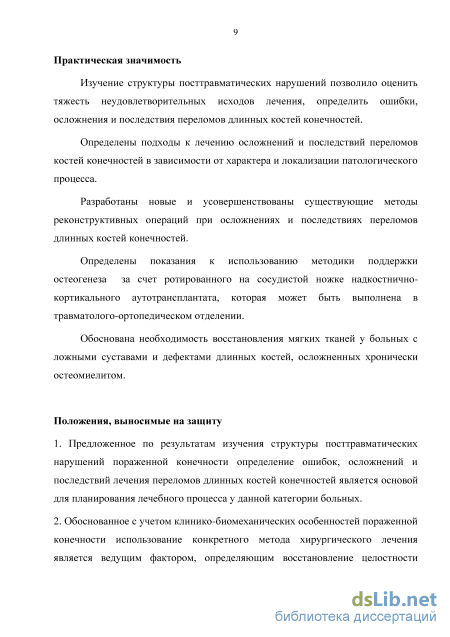 9

Практическая значимость

Изучение структуры посттравматических нарушений позволило оценить тяжесть неудовлетворительных исходов лечения, определить ошибки, осложнения и последствия переломов длинных костей конечностей.

Определены подходы к лечению осложнений и последствий переломов костей конечностей в зависимости от характера и локализации патологического процесса.

Разработаны новые и усовершенствованы существующие методы реконструктивных операций при осложнениях и последствиях переломов длинных костей конечностей.

Определены показания к использованию методики поддержки остеогенеза за счет ротированного на сосудистой ножке надкостнично-кортикального аутотрансплантата, которая может быть выполнена в травматолого-ортопедическом отделении.

Обоснована необходимость восстановления мягких тканей у больных с ложными суставами и дефектами длинных костей, осложненных хронически остеомиелитом.

Положения, выносимые на защиту

1. Предложенное по результатам изучения структуры посттравматических нарушений пораженной конечности определение ошибок, осложнений и последствий лечения переломов длинных костей конечностей является основой для планирования лечебного процесса у данной категории больных.

2. Обоснованное с учетом клинико-биомеханических особенностей пораженной конечности использование конкретного метода хирургического лечения является ведущим фактором, определяющим восстановление целостности

dsLib.net
библиотека диссертаций